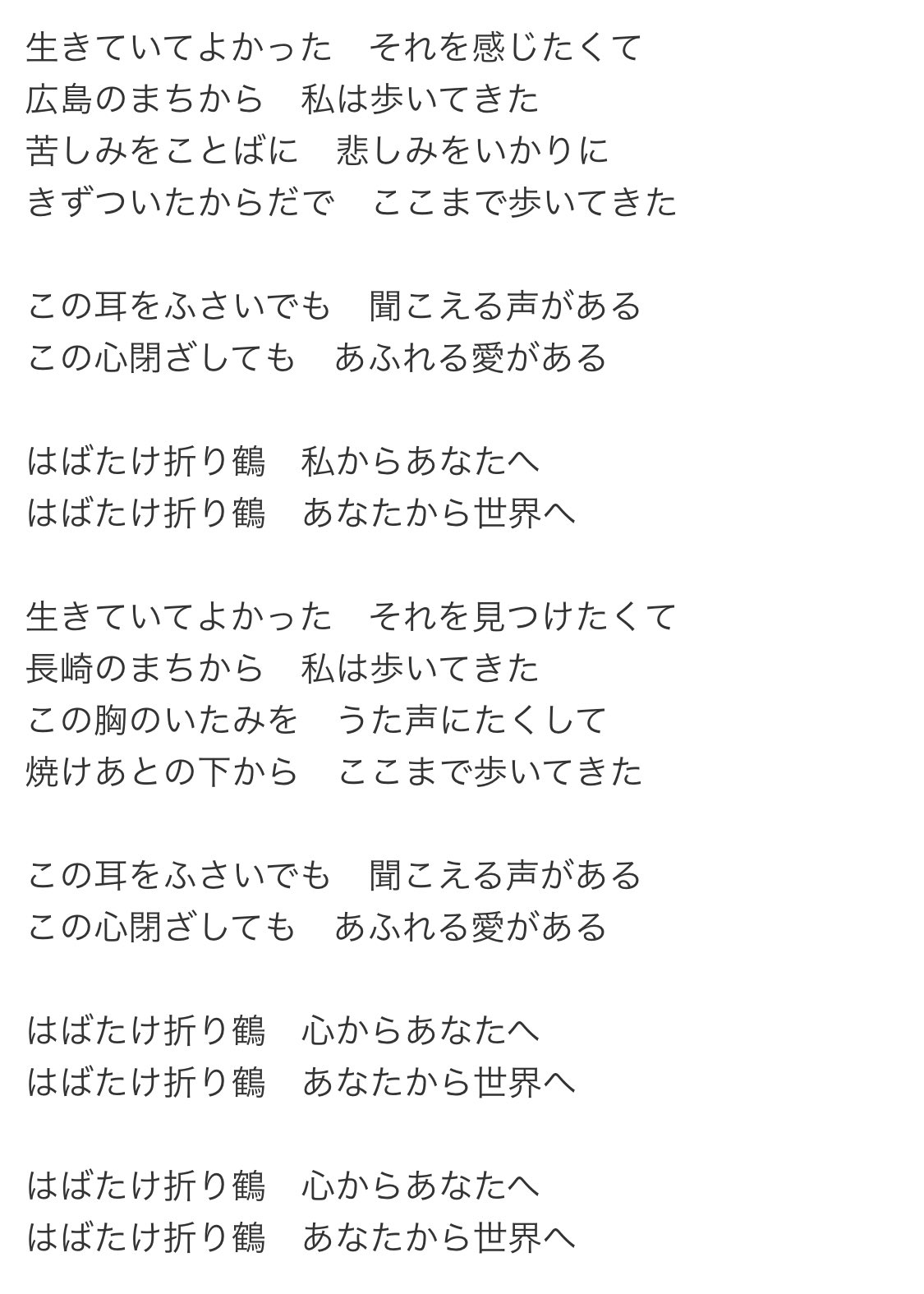 生きていてよかった　それを感じたくて
広島のまちから　私は歩いてきた
苦しみをことばに　悲しみをいかりに
きずついたからだで　ここまで歩いてきた

この耳をふさいでも　聞こえる声がある
この心閉ざしても　あふれる愛がある

はばたけ折り鶴　私からあなたへ
はばたけ折り鶴　あなたから世界へ

生きていてよかった　それを見つけたくて
長崎のまちから　私は歩いてきた
この胸のいたみを　うた声にたくして
焼けあとの下から　ここまで歩いてきた

この耳をふさいでも　聞こえる声がある
この心閉ざしても　あふれる愛がある

はばたけ折り鶴　心からあなたへ
はばたけ折り鶴　あなたから世界へ

はばたけ折り鶴　心からあなたへ
はばたけ折り鶴　あなたから世界へ